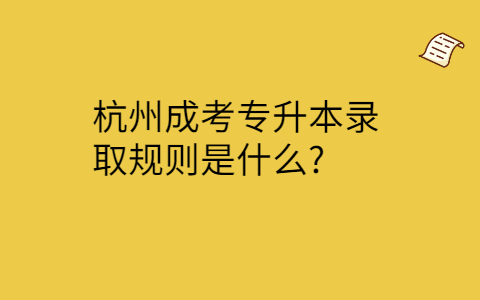 杭州成考专升本录取规则是什么?